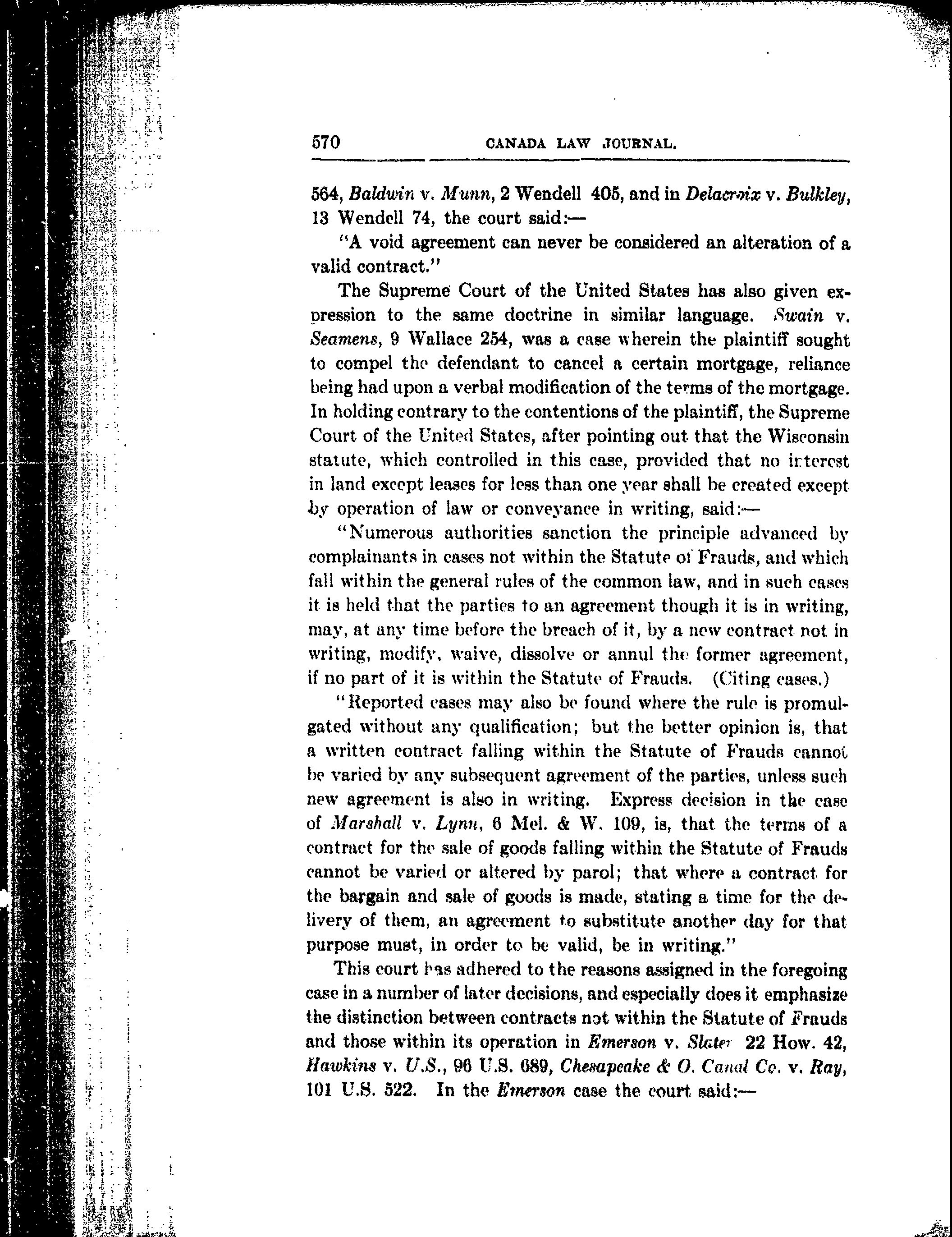 570 CANADA LAW JOURNAL.

564, Baldwin v. Munn, 2 Wendell 405, and in Delacroix v. Bulkley, 13 Wendell 74, the court said:—

"A void agreement can never be considered an alteration of a valid contract."

The Supreme Court of the United States has also given expression to the same doctrine in similar language. Swain v. Seamens, 9 Wallace 254, was a case wherein the plaintiff sought to compel the defendant to cancel a certain mortgage, reliance being had upon a verbal modification of the terms of the mortgage. In holding contrary to the contentions of the plaintiff, the Supreme Court of the United States, after pointing out that the Wisconsin statute, which controlled in this case, provided that no interest in land except leases for less than one year shall be created except by operation of law or conveyance in writing, said:—

"Numerous authorities sanction the principle advanced by complainants in cases not within the Statute of Frauds, and which fall within the general rules of the common law, and in such cases it is held that the parties to an agreement though it is in writing, may, at any time before the breach of it, by a new contract not in writing, modify, waive, dissolve or annul the former agreement, if no part of it is within the Statute of Frauds. (Citing cases.)

"Reported cases may also be found where the rule is promulgated without any qualification; but the better opinion is, that a written contract falling within the Statute of Frauds cannot be varied by any subsequent agreement of the parties, unless such new agreement is also in writing. Express decision in the case of Marshall v. Lynn, 6 Mel. & W. 109, is, that the terms of a contract for the sale of goods falling within the Statute of Frauds cannot be varied or altered by parol; that where a contract for the bargain and sale of goods is made, stating a time for the delivery of them, an agreement to substitute another day for that purpose must, in order to be valid, be in writing."

This court has adhered to the reasons assigned in the foregoing case in a number of later decisions, and especially does it emphasize the distinction between contracts not within the Statute of Frauds and those within its operation in Emerson v. Slater 22 How. 42, Hawkins v. U.S., 96 U.S. 689, Chesapeake & O. Canal Co. v. Ray, 101 U.S. 522. In the Emerson case the court said:—